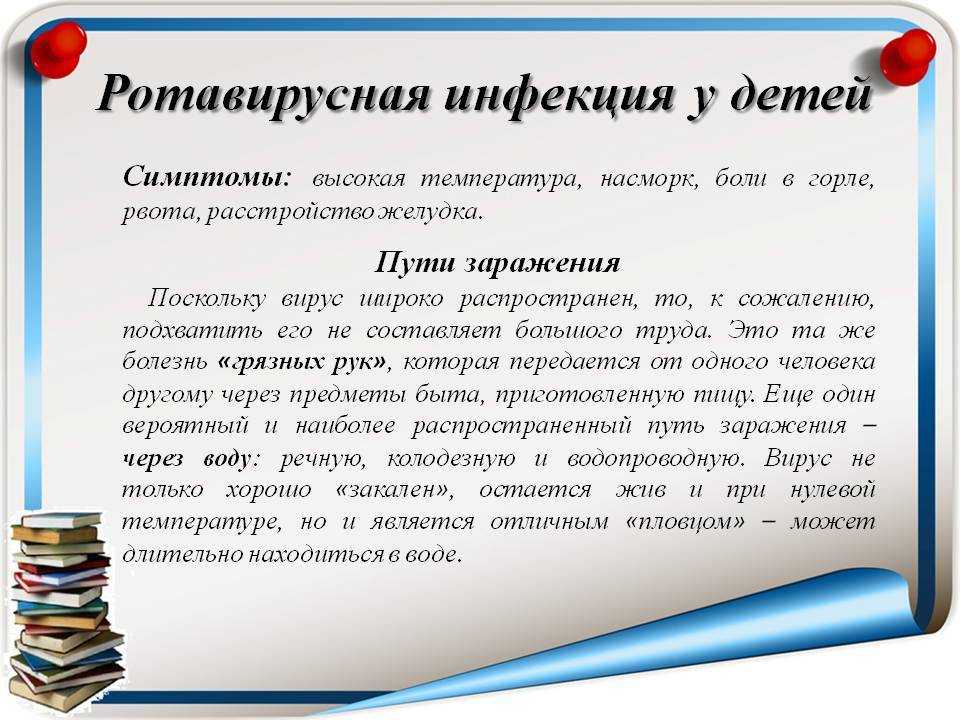 Ротавирусная инфекция у детей

Симптомы: высокая температура, насморк, боли в горле, рвота, расстройство желудка.

Пути заражения

Поскольку вирус широко распространен, то, к сожалению, подхватить его не составляет большого труда. Это та же болезнь «грязных рук», которая передается от одного человека другому через предметы быта, приготовленную пищу. Еще один вероятный и наиболее распространенный путь заражения – через воду: речную, колодезную и водопроводную. Вирус не только хорошо «закален», остается жив и при нулевой температуре, но и является отличным «пловцом» – может длительно находиться в воде.